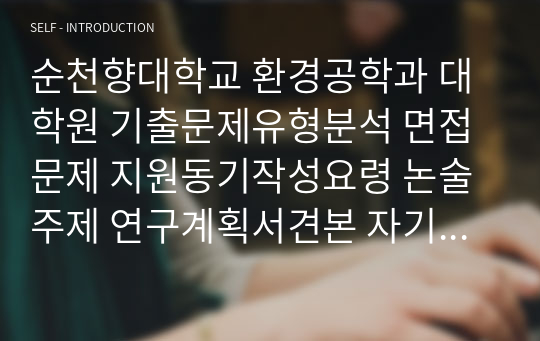 SELF - INTRODUCTION

순천향대학교 환경공학과 대학원 기출문제유형분석 면접문제 지원동기작성요령 논술주제 연구계획서견본 자기…